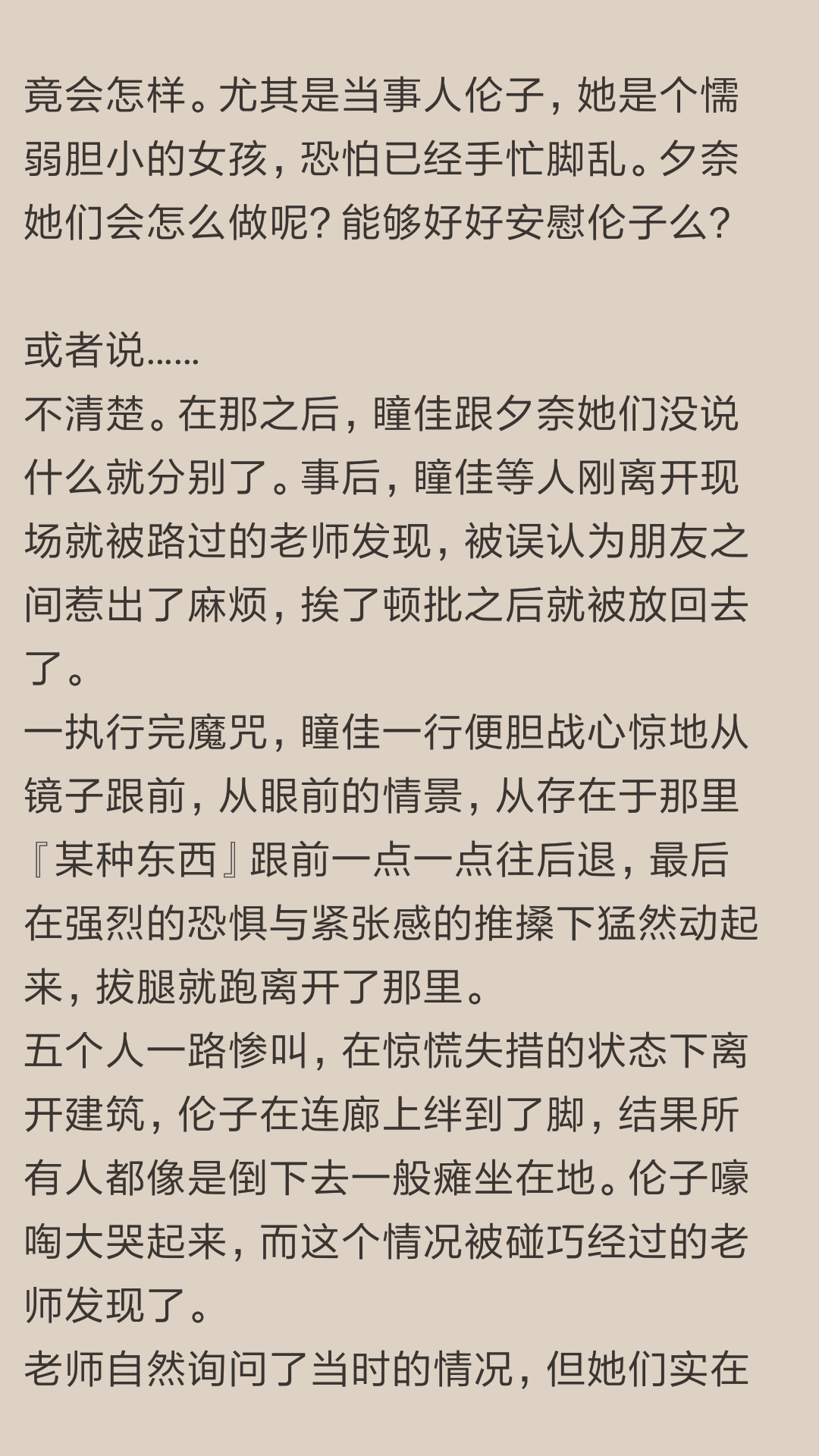 竟会怎样。尤其是当事人伦子，她是个懦弱胆小的女孩，恐怕已经手忙脚乱。夕奈她们会怎么做呢？能够好好安慰伦子么？

或者说……
不清楚。在那之后，瞳佳跟夕奈她们没说什么就分别了。事后，瞳佳等人刚离开现场就被路过的老师发现，被误认为朋友之间惹出了麻烦，挨了顿批之后就被放回去了。
一执行完魔咒，瞳佳一行便胆战心惊地从镜子跟前，从眼前的情景，从存在于那里『某种东西』跟前一点一点往后退，最后在强烈的恐惧与紧张感的推搡下猛然动起来，拔腿就跑离开了那里。
五个人一路惨叫，在惊慌失措的状态下离开建筑，伦子在连廊上绊到了脚，结果所有人都像是倒下去一般瘫坐在地。伦子嚎啕大哭起来，而这个情况被碰巧经过的老师发现了。
老师自然询问了当时的情况，但她们实在